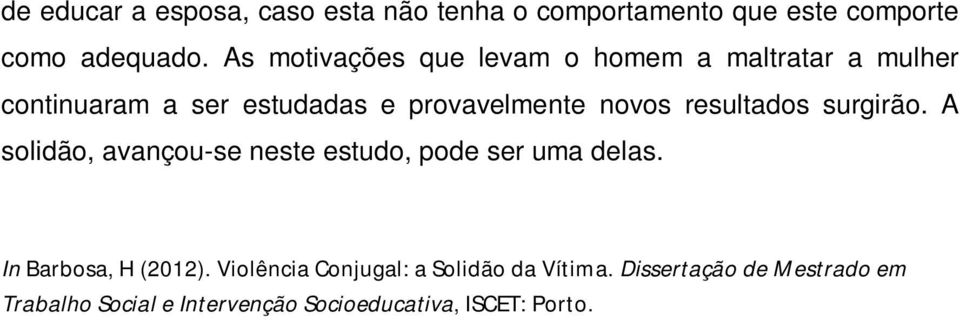 de educar a esposa, caso esta não tenha o comportamento que este comporte como adequado. As motivações que levam o homem a maltratar a mulher continuaram a ser estudadas e provavelmente novos resultados surgirão. A solidão, avançou-se neste estudo, pode ser uma delas.

In Barbosa, H (2012). Violência Conjugal: a Solidão da Vítima. Dissertação de Mestrado em Trabalho Social e Intervenção Socioeducativa, ISCET: Porto.